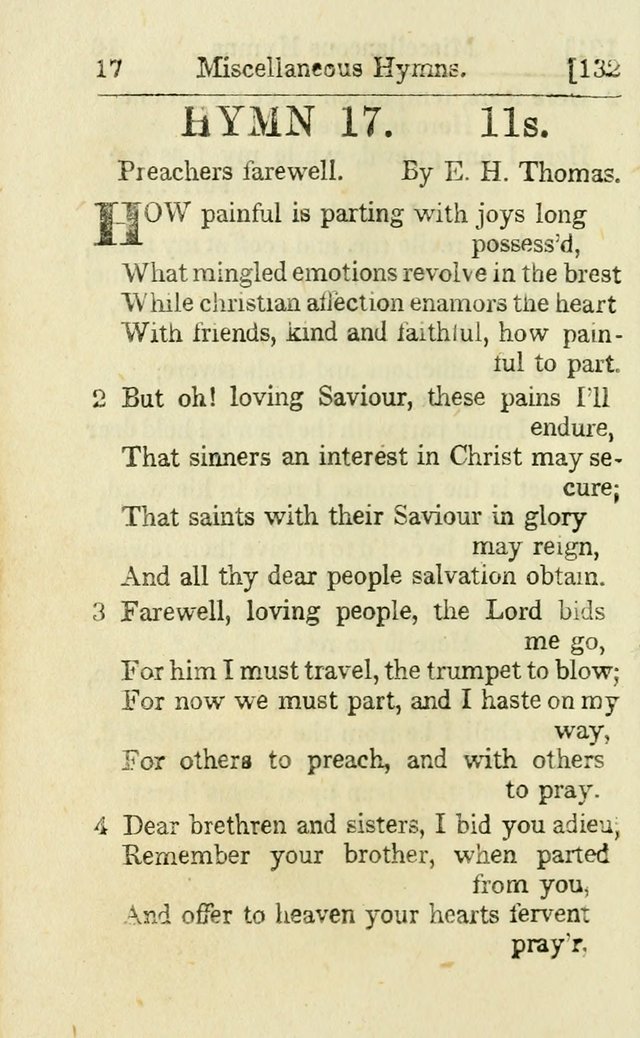 17 Miscellaneous Hymns. [132

HYMN 17. 11s.

Preachers farewell. By E. H. Thomas.

HOW painful is parting with joys long possess'd,
What mingled emotions revolve in the brest
While christian affection enamors the heart
With friends, kind and faithful, how painful to part.

2 But oh! loving Saviour, these pains I'll endure,
That sinners an interest in Christ may secure;
That saints with their Saviour in glory may reign,
And all thy dear people salvation obtain.

3 Farewell, loving people, the Lord bids me go,
For him I must travel, the trumpet to blow;
For now we must part, and I haste on my way,
For others to preach, and with others to pray.

4 Dear brethren and sisters, I bid you adieu,
Remember your brother, when parted from you,
And offer to heaven your hearts fervent pray'r,